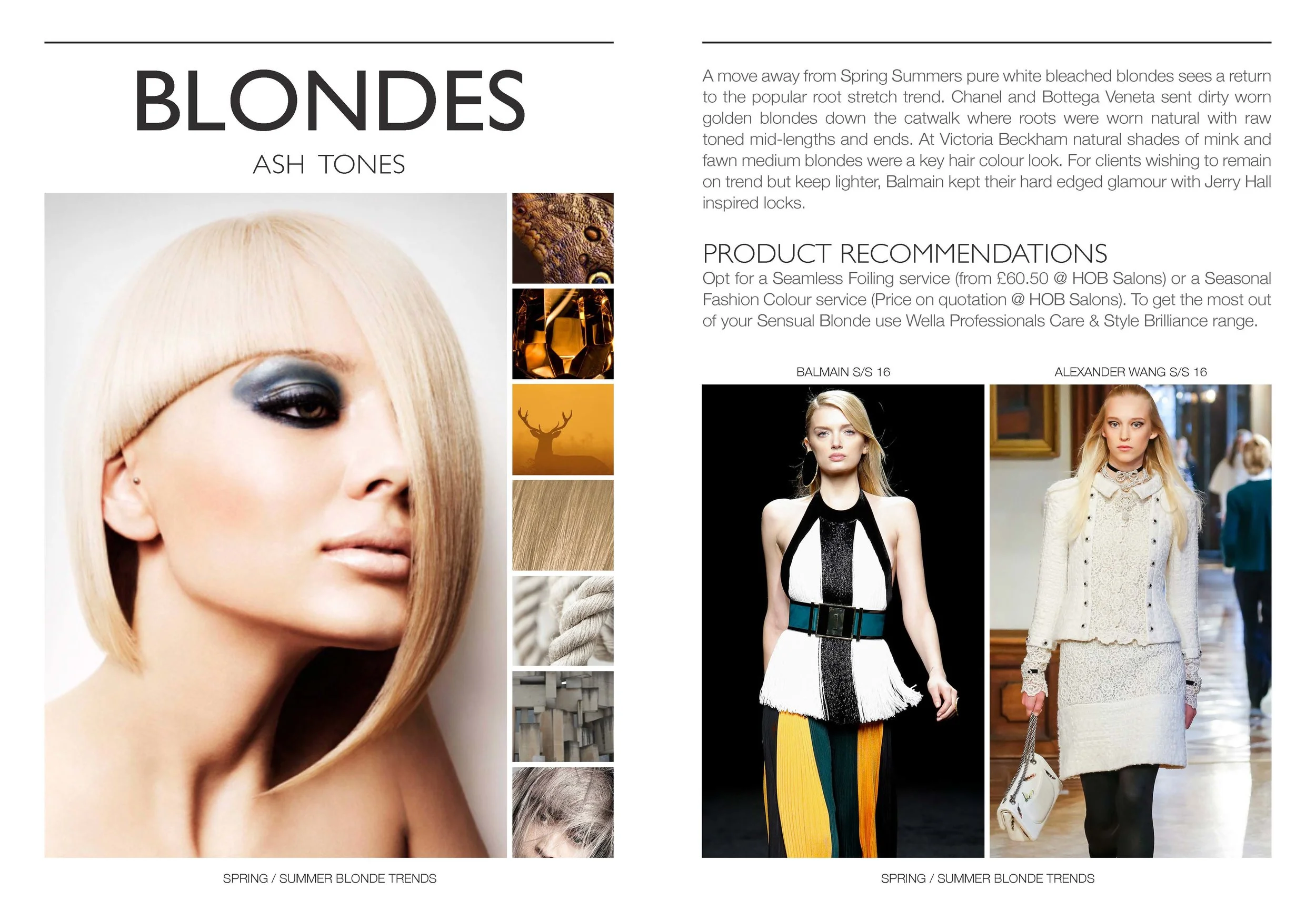 BLONDES

ASH TONES

SPRING / SUMMER BLONDE TRENDS

A move away from Spring Summers pure white bleached blondes sees a return to the popular root stretch trend. Chanel and Bottega Veneta sent dirty worn golden blondes down the catwalk where roots were worn natural with raw toned mid-lengths and ends. At Victoria Beckham natural shades of mink and fawn medium blondes were a key hair colour look. For clients wishing to remain on trend but keep lighter, Balmain kept their hard edged glamour with Jerry Hall inspired locks.

PRODUCT RECOMMENDATIONS

Opt for a Seamless Foiling service (from £60.50 @ HOB Salons) or a Seasonal Fashion Colour service (Price on quotation @ HOB Salons). To get the most out of your Sensual Blonde use Wella Professionals Care & Style Brilliance range.

BALMAIN S/S 16

ALEXANDER WANG S/S 16

SPRING / SUMMER BLONDE TRENDS